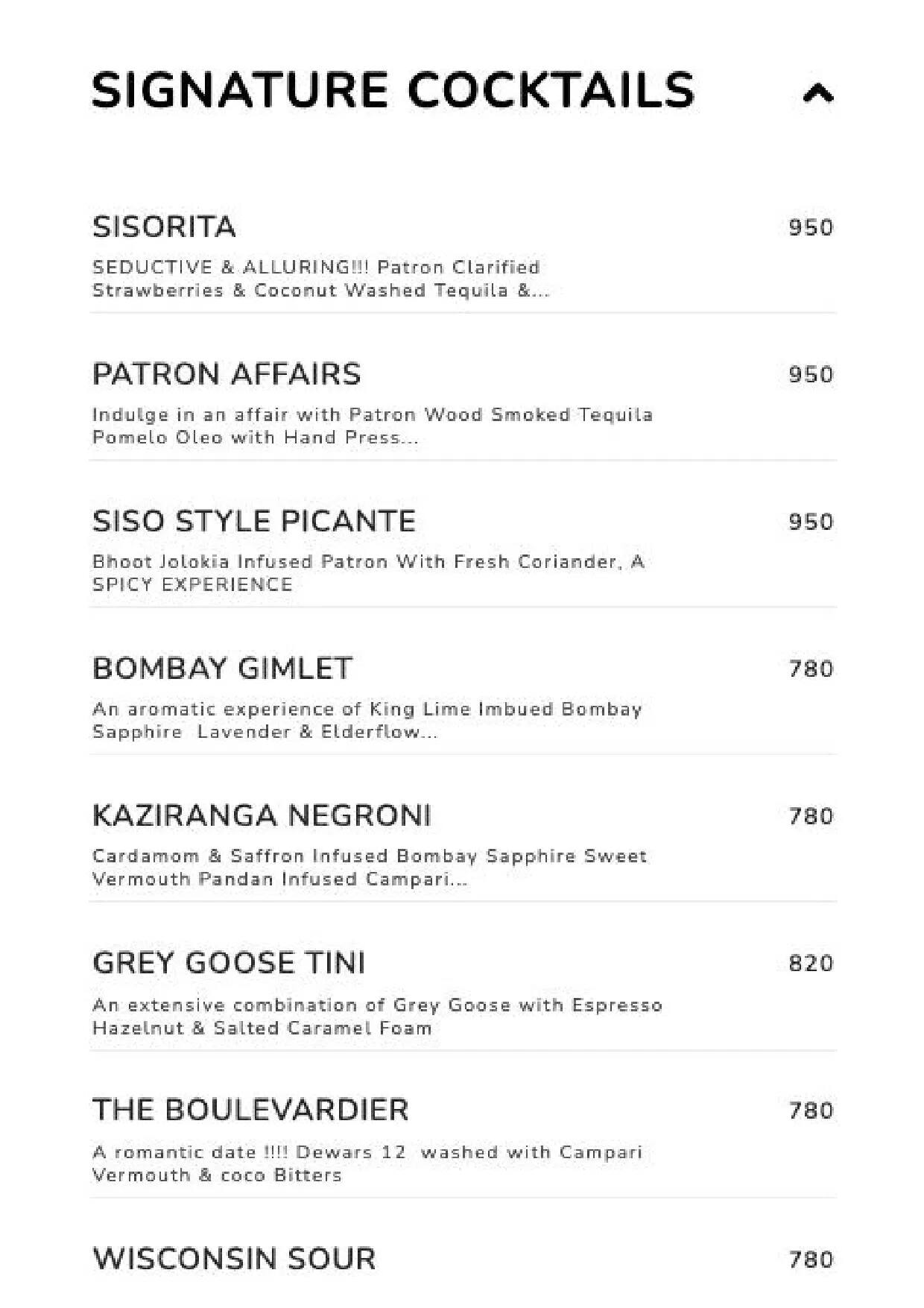 SIGNATURE COCKTAILS

SISORITA 950

SEDUCTIVE & ALLURING!!! Patron Clarified Strawberries & Coconut Washed Tequila &...

PATRON AFFAIRS 950

Indulge in an affair with Patron Wood Smoked Tequila Pomelo Oleo with Hand Press...

SISO STYLE PICANTE 950

Bhoot Jolokia Infused Patron With Fresh Coriander, A SPICY EXPERIENCE

BOMBAY GIMLET 780

An aromatic experience of King Lime Imbued Bombay Sapphire Lavender & Elderflow...

KAZIRANGA NEGRONI 780

Cardamom & Saffron Infused Bombay Sapphire Sweet Vermouth Pandan Infused Campari...

GREY GOOSE TINI 820

An extensive combination of Grey Goose with Espresso Hazelnut & Salted Caramel Foam

THE BOULEVARDIER 780

A romantic date !!!! Dewars 12 washed with Campari Vermouth & coco Bitters

WISCONSIN SOUR 780